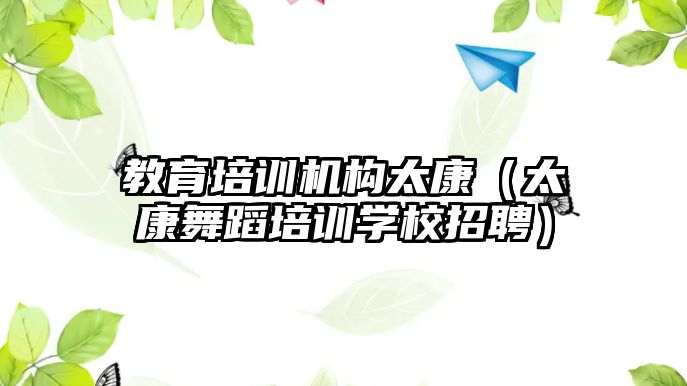 教育培训机构太康（太康舞蹈培训学校招聘）